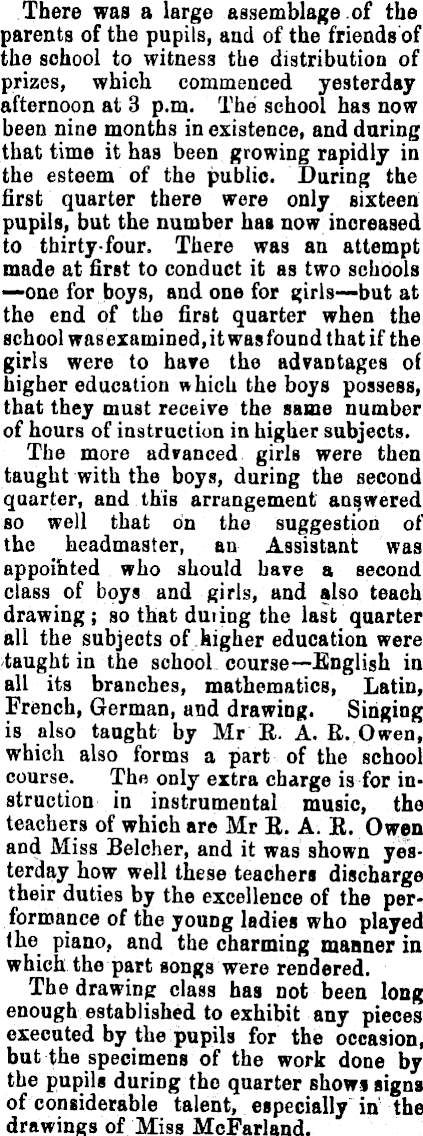 There was a large assemblage of the parents of the pupils, and of the friends of the school to witness the distribution of prizes, which commenced yesterday afternoon at 3 p.m. The school has now been nine months in existence, and during that time it has been growing rapidly in the esteem of the public. During the first quarter there were only sixteen pupils, but the number has now increased to thirty-four. There was an attempt made at first to conduct it as two schools —one for boys, and one for girls—but at the end of the first quarter when the school was examined, it was found that if the girls were to have the advantages of higher education which the boys possess, that they must receive the same number of hours of instruction in higher subjects.

The more advanced girls were then taught with the boys, during the second quarter, and this arrangement answered so well that on the suggestion of the headmaster, an Assistant was appointed who should have a second class of boys and girls, and also teach drawing; so that during the last quarter all the subjects of higher education were taught in the school course—English in all its branches, mathematics, Latin, French, German, and drawing. Singing is also taught by Mr R. A. R. Owen, which also forms a part of the school course. The only extra charge is for instruction in instrumental music, the teachers of which are Mr R. A. R. Owen and Miss Belcher, and it was shown yesterday how well these teachers discharge their duties by the excellence of the performance of the young ladies who played the piano, and the charming manner in which the part songs were rendered.

The drawing class has not been long enough established to exhibit any pieces executed by the pupils for the occasion, but the specimens of the work done by the pupils during the quarter shows signs of considerable talent, especially in the drawings of Miss McFarland.